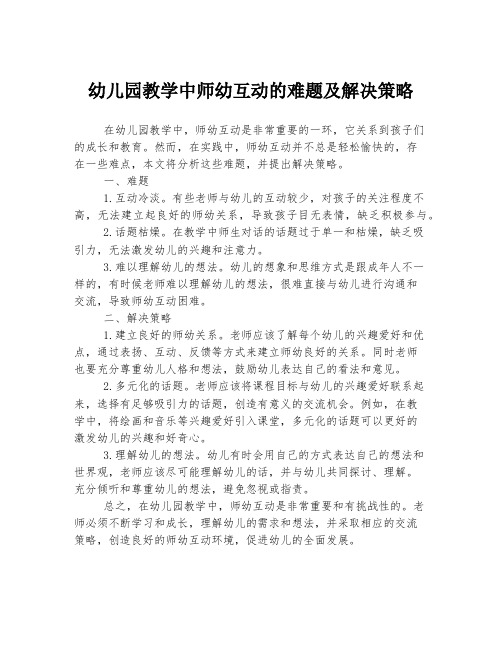 幼儿园教学中师幼互动的难题及解决策略

在幼儿园教学中，师幼互动是非常重要的一环，它关系到孩子们的成长和教育。然而，在实践中，师幼互动并不总是轻松愉快的，存在一些难点，本文将分析这些难题，并提出解决策略。

一、难题

1.互动冷淡。有些老师与幼儿的互动较少，对孩子的关注程度不高，无法建立起良好的师幼关系，导致孩子目无表情，缺乏积极参与。

2.话题枯燥。在教学中师生对话的话题过于单一和枯燥，缺乏吸引力，无法激发幼儿的兴趣和注意力。

3.难以理解幼儿的想法。幼儿的想象和思维方式是跟成年人不一样的，有时候老师难以理解幼儿的想法，很难直接与幼儿进行沟通和交流，导致师幼互动困难。

二、解决策略

1.建立良好的师幼关系。老师应该了解每个幼儿的兴趣爱好和优点，通过表扬、互动、反馈等方式来建立师幼良好的关系。同时老师也要充分尊重幼儿人格和想法，鼓励幼儿表达自己的看法和意见。

2.多元化的话题。老师应该将课程目标与幼儿的兴趣爱好联系起来，选择有足够吸引力的话题，创造有意义的交流机会。例如，在教学中，将绘画和音乐等兴趣爱好引入课堂，多元化的话题可以更好的激发幼儿的兴趣和好奇心。

3.理解幼儿的想法。幼儿有时会用自己的方式表达自己的想法和世界观，老师应该尽可能理解幼儿的话，并与幼儿共同探讨、理解。充分倾听和尊重幼儿的想法，避免忽视或指责。

总之，在幼儿园教学中，师幼互动是非常重要和有挑战性的。老师必须不断学习和成长，理解幼儿的需求和想法，并采取相应的交流策略，创造良好的师幼互动环境，促进幼儿的全面发展。